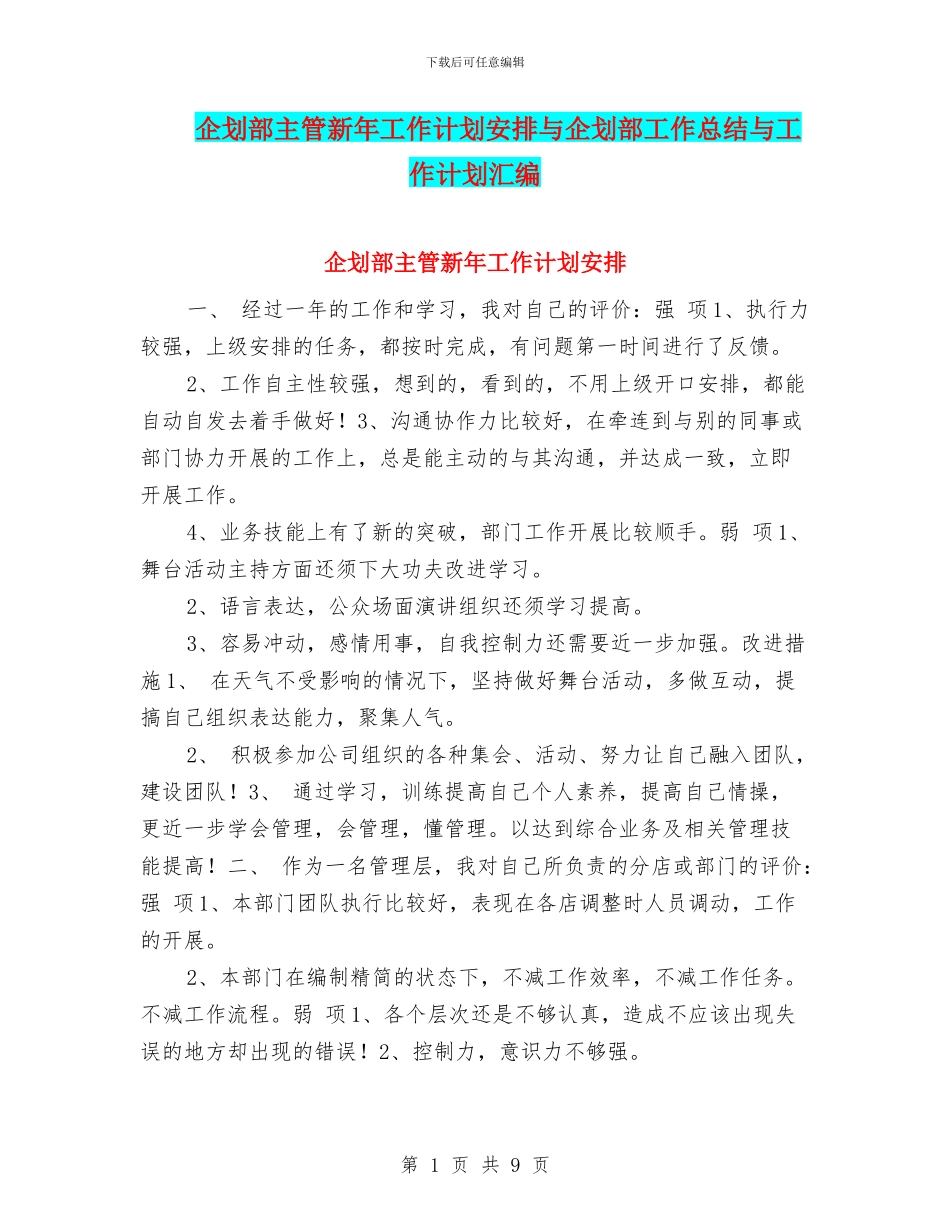 下载后可任意编辑

企划部主管新年工作计划安排与企划部工作总结与工作计划汇编

企划部主管新年工作计划安排

一、 经过一年的工作和学习，我对自己的评价：强 项1、执行力较强，上级安排的任务，都按时完成，有问题第一时间进行了反馈。

2、工作自主性较强，想到的，看到的，不用上级开口安排，都能自动自发去着手做好！3、沟通协作力比较好，在牵连到与别的同事或部门协力开展的工作上，总是能主动的与其沟通，并达成一致，立即开展工作。

4、业务技能上有了新的突破，部门工作开展比较顺手。弱 项1、舞台活动主持方面还须下大功夫改进学习。

2、语言表达，公众场面演讲组织还须学习提高。

3、容易冲动，感情用事，自我控制力还需要近一步加强。改进措施1、 在天气不受影响的情况下，坚持做好舞台活动，多做互动，提搞自己组织表达能力，聚集人气。

2、 积极参加公司组织的各种集会、活动、努力让自己融入团队，建设团队！3、 通过学习，训练提高自己个人素养，提高自己情操，更近一步学会管理，会管理，懂管理。以达到综合业务及相关管理技能提高！二、 作为一名管理层，我对自己所负责的分店或部门的评价：强 项1、本部门团队执行比较好，表现在各店调整时人员调动，工作的开展。

2、本部门在编制精简的状态下，不减工作效率，不减工作任务。不减工作流程。弱 项1、各个层次还是不够认真，造成不应该出现失误的地方却出现的错误！2、控制力，意识力不够强。

第 1 页 共 9 页